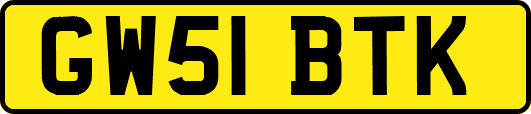 GW51 BTK